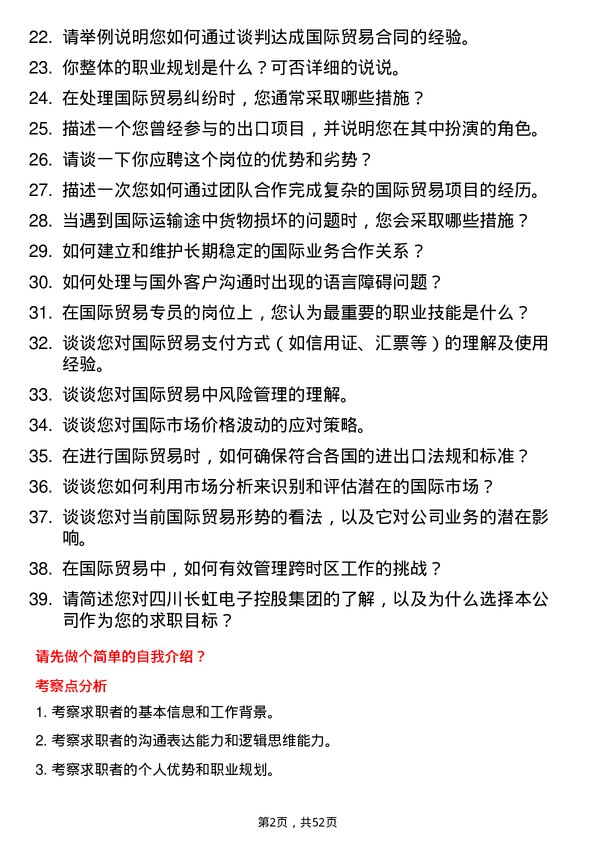 22. 请举例说明您如何通过谈判达成国际贸易合同的经验。

23. 你整体的职业规划是什么？可否详细的说说。

24. 在处理国际贸易纠纷时，您通常采取哪些措施？

25. 描述一个您曾经参与的出口项目，并说明您在其中扮演的角色。

26. 请谈一下你应聘这个岗位的优势和劣势？

27. 描述一次您如何通过团队合作完成复杂的国际贸易项目的经历。

28. 当遇到国际运输途中货物损坏的问题时，您会采取哪些措施？

29. 如何建立和维护长期稳定的国际业务合作关系？

30. 如何处理与国外客户沟通时出现的语言障碍问题？

31. 在国际贸易专员的岗位上，您认为最重要的职业技能是什么？

32. 谈谈您对国际贸易支付方式（如信用证、汇票等）的理解及使用经验。

33. 谈谈您对国际贸易中风险管理的理解。

34. 谈谈您对国际市场价格波动的应对策略。

35. 在进行国际贸易时，如何确保符合各国的进出口法规和标准？

36. 谈谈您如何利用市场分析来识别和评估潜在的国际市场？

37. 谈谈您对当前国际贸易形势的看法，以及它对公司业务的潜在影响。

38. 在国际贸易中，如何有效管理跨时区工作的挑战？

39. 请简述您对四川长虹电子控股集团的了解，以及为什么选择本公司作为您的求职目标？

请先做个简单的自我介绍？

考察点分析

1. 考察求职者的基本信息和工作背景。

2. 考察求职者的沟通表达能力和逻辑思维能力。

3. 考察求职者的个人优势和职业规划。

第2页，共52页